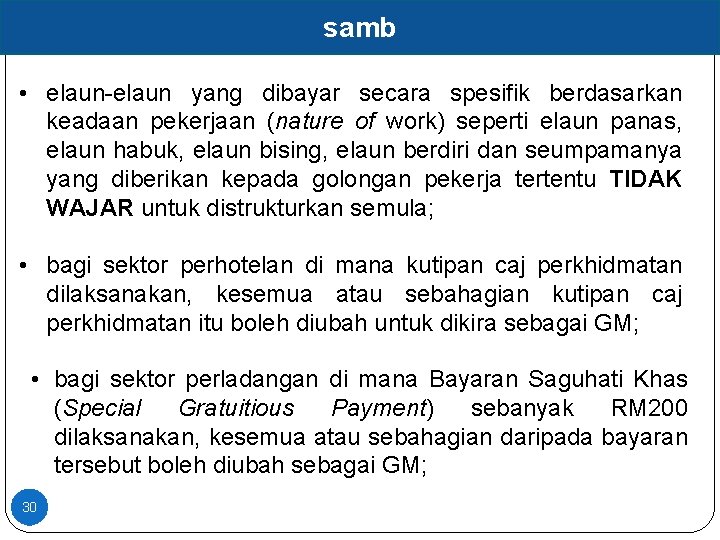 samb

• elaun-elaun yang dibayar secara spesifik berdasarkan keadaan pekerjaan (nature of work) seperti elaun panas, elaun habuk, elaun bising, elaun berdiri dan seumpamanya yang diberikan kepada golongan pekerja tertentu TIDAK WAJAR untuk distrukturkan semula;

• bagi sektor perhotelan di mana kutipan caj perkhidmatan dilaksanakan, kesemua atau sebahagian kutipan caj perkhidmatan itu boleh diubah untuk dikira sebagai GM;

• bagi sektor perladangan di mana Bayaran Saguhati Khas (Special Gratuitious Payment) sebanyak RM200 dilaksanakan, kesemua atau sebahagian daripada bayaran tersebut boleh diubah sebagai GM;

30